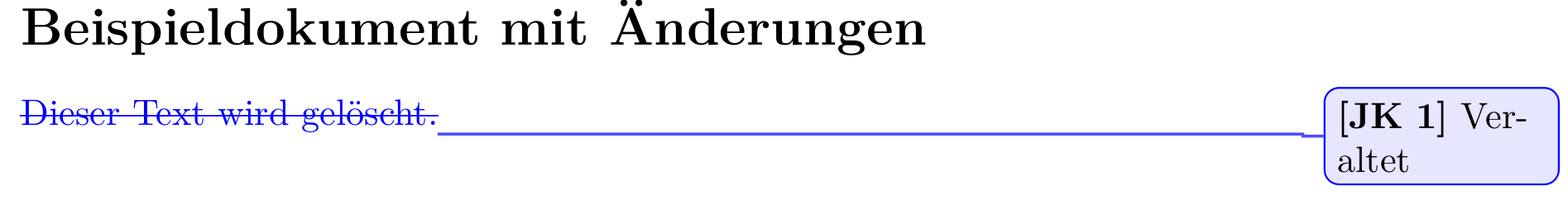 Beispieldokument mit Änderungen

Dieser Text wird gelöscht.

[JK 1] Veraltet